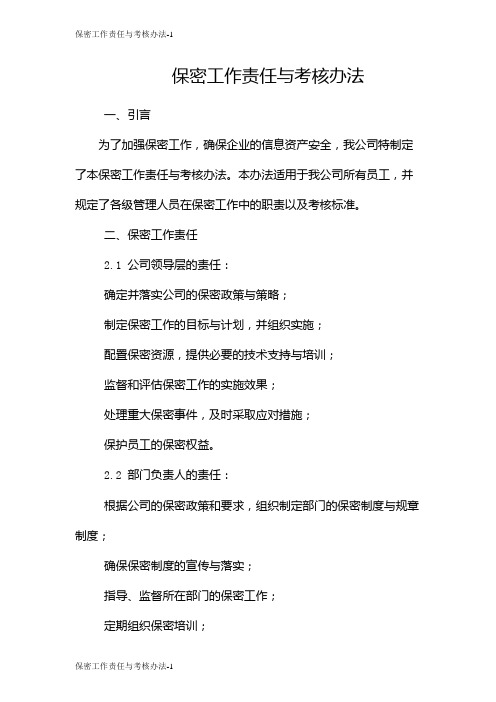 保密工作责任与考核办法-1

保密工作责任与考核办法

一、引言

为了加强保密工作，确保企业的信息资产安全，我公司特制定了本保密工作责任与考核办法。本办法适用于我公司所有员工，并规定了各级管理人员在保密工作中的职责以及考核标准。

二、保密工作责任

2.1 公司领导层的责任：

确定并落实公司的保密政策与策略；

制定保密工作的目标与计划，并组织实施；

配置保密资源，提供必要的技术支持与培训；

监督和评估保密工作的实施效果；

处理重大保密事件，及时采取应对措施；

保护员工的保密权益。

2.2 部门负责人的责任：

根据公司的保密政策和要求，组织制定部门的保密制度与规章制度；

确保保密制度的宣传与落实；

指导、监督所在部门的保密工作；

定期组织保密培训；

保密工作责任与考核办法-1